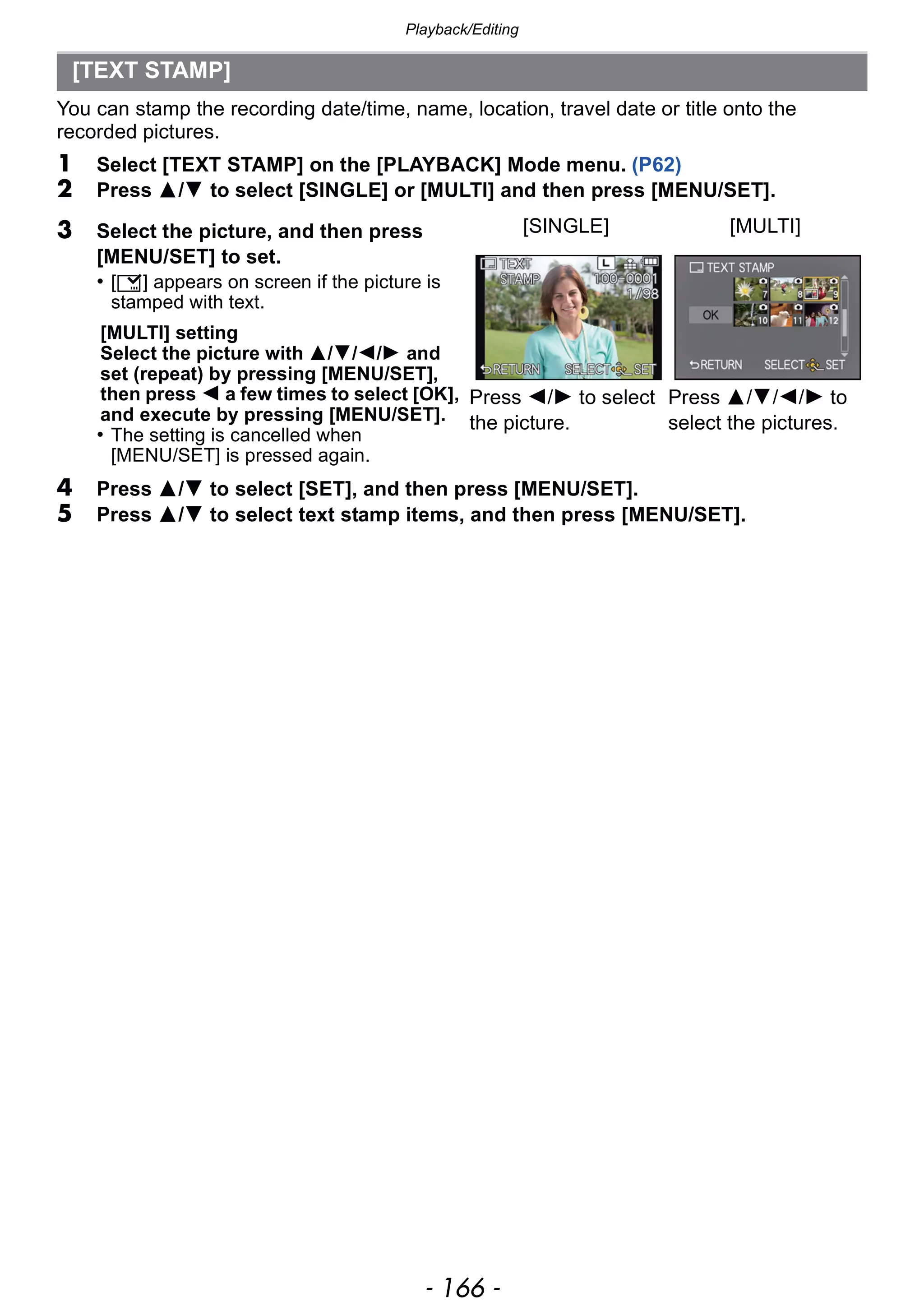 Playback/Editing

[TEXT STAMP]

You can stamp the recording date/time, name, location, travel date or title onto the recorded pictures.

1 Select [TEXT STAMP] on the [PLAYBACK] Mode menu. (P62)
2 Press ▲/▼ to select [SINGLE] or [MULTI] and then press [MENU/SET].

3 Select the picture, and then press [MENU/SET] to set.
• [ ] appears on screen if the picture is stamped with text.

[MULTI] setting
Select the picture with ▲/▼/◄/► and set (repeat) by pressing [MENU/SET], then press ◄ a few times to select [OK], and execute by pressing [MENU/SET].
• The setting is cancelled when [MENU/SET] is pressed again.

[SINGLE]

TEXT STAMP
L
100-0001
1/98
RETURN SELECT SET

Press ◄/► to select the picture.

[MULTI]

TEXT STAMP
OK
7 8 9
10 11 12
RETURN SELECT SET

Press ▲/▼/◄/► to select the pictures.

4 Press ▲/▼ to select [SET], and then press [MENU/SET].
5 Press ▲/▼ to select text stamp items, and then press [MENU/SET].

- 166 -